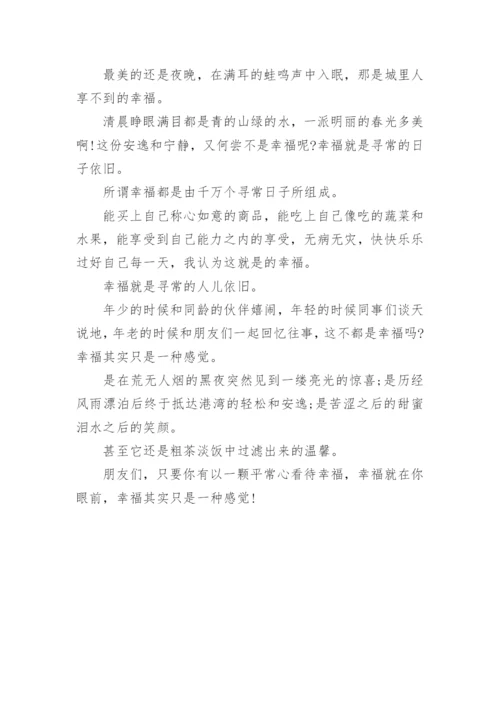 最美的还是夜晚，在满耳的蛙鸣声中入眠，那是城里人享不到的幸福。

清晨睁眼满目都是青的山绿的水，一派明丽的春光多美啊!这份安逸和宁静，又何尝不是幸福呢?幸福就是寻常的日子依旧。

所谓幸福都是由千万个寻常日子所组成。

能买上自己称心如意的商品，能吃上自己像吃的蔬菜和水果，能享受到自己能力之内的享受，无病无灾，快快乐乐过好自己每一天，我认为这就是的幸福。

幸福就是寻常的人儿依旧。

年少的时候和同龄的伙伴嬉闹，年轻的时候同事们谈天说地，年老的时候和朋友们一起回忆往事，这不都是幸福吗?幸福其实只是一种感觉。

是在荒无人烟的黑夜突然见到一缕亮光的惊喜;是历经风雨漂泊后终于抵达港湾的轻松和安逸;是苦涩之后的甜蜜泪水之后的笑颜。

甚至它还是粗茶淡饭中过滤出来的温馨。

朋友们，只要你有以一颗平常心看待幸福，幸福就在你眼前，幸福其实只是一种感觉!